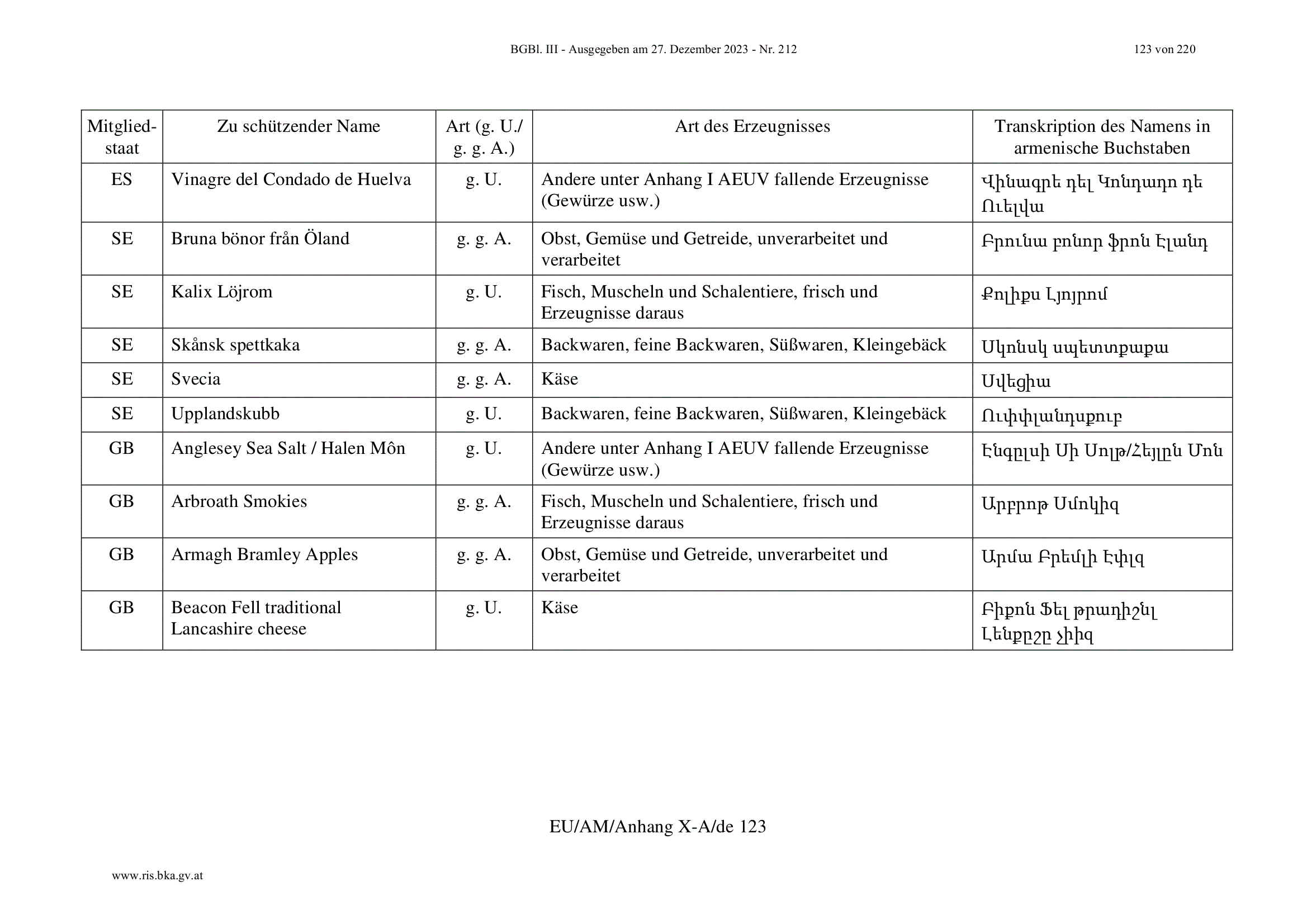 BGBl. III - Ausgegeben am 27. Dezember 2023 - Nr. 212

123 von 220

| Mitgliedstaat | Zu schützender Name | Art (g. U./ g. g. A.) | Art des Erzeugnisses | Transkription des Namens in armenische Buchstaben |
|---|---|---|---|---|
| ES | Vinagre del Condado de Huelva | g. U. | Andere unter Anhang I AEUV fallende Erzeugnisse (Gewürze usw.) | Վինագրե դել Կոնդադո դե Ուելվա |
| SE | Bruna bönor från Öland | g. g. A. | Obst, Gemüse und Getreide, unverarbeitet und verarbeitet | Բրունա բոնոր ֆրոն Էլանդ |
| SE | Kalix Löjrom | g. U. | Fisch, Muscheln und Schalentiere, frisch und Erzeugnisse daraus | Քոլիքս Լյոյրոմ |
| SE | Skånsk spettkaka | g. g. A. | Backwaren, feine Backwaren, Süßwaren, Kleingebäck | Սկոնսկ սպետտքաքա |
| SE | Svecia | g. g. A. | Käse | Սվեցիա |
| SE | Upplandskubb | g. U. | Backwaren, feine Backwaren, Süßwaren, Kleingebäck | Ուփփլանդսքուբ |
| GB | Anglesey Sea Salt / Halen Môn | g. U. | Andere unter Anhang I AEUV fallende Erzeugnisse (Gewürze usw.) | Էնգըլսի Սի Սոլթ/Հեյլըն Մոն |
| GB | Arbroath Smokies | g. g. A. | Fisch, Muscheln und Schalentiere, frisch und Erzeugnisse daraus | Արբրոթ Սմոկիզ |
| GB | Armagh Bramley Apples | g. g. A. | Obst, Gemüse und Getreide, unverarbeitet und verarbeitet | Արմա Բրեմլի Էփլզ |
| GB | Beacon Fell traditional Lancashire cheese | g. U. | Käse | Բիքոն Ֆել թրադիշնլ Լենքըշը չիզ |

EU/AM/Anhang X-A/de 123

www.ris.bka.gv.at